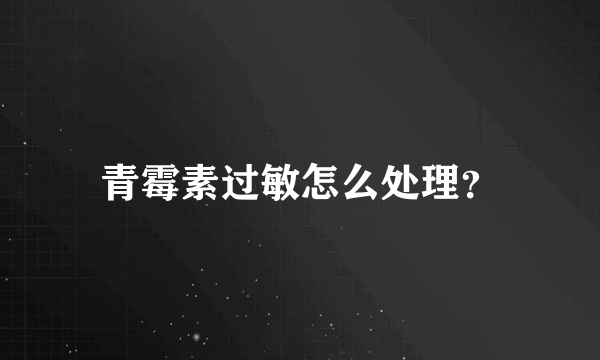 青霉素过敏怎么处理?